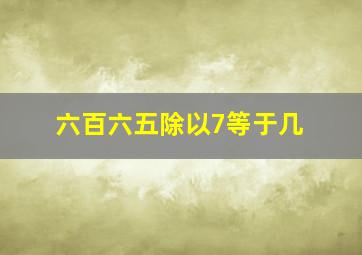 六百六五除以7等于几